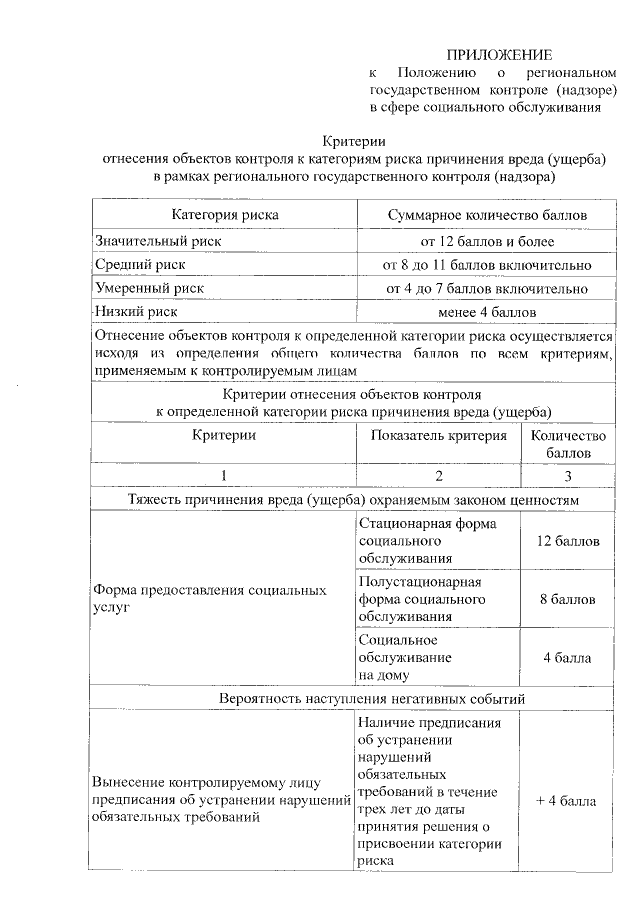 ПРИЛОЖЕНИЕ
к Положению о региональном государственном контроле (надзоре) в сфере социального обслуживания

Критерии
отнесения объектов контроля к категориям риска причинения вреда (ущерба) в рамках регионального государственного контроля (надзора)

| Категория риска | Суммарное количество баллов | |
|---|---|---|
| Значительный риск | от 12 баллов и более | |
| Средний риск | от 8 до 11 баллов включительно | |
| Умеренный риск | от 4 до 7 баллов включительно | |
| Низкий риск | менее 4 баллов | |
| Отнесение объектов контроля к определенной категории риска осуществляется исходя из определения общего количества баллов по всем критериям, применяемым к контролируемым лицам | | |
| Критерии отнесения объектов контроля к определенной категории риска причинения вреда (ущерба) | | |
| Критерии | Показатель критерия | Количество баллов |
| 1 | 2 | 3 |
| Тяжесть причинения вреда (ущерба) охраняемым законом ценностям | | |
| Форма предоставления социальных услуг | Стационарная форма социального обслуживания | 12 баллов |
| | Полустационарная форма социального обслуживания | 8 баллов |
| | Социальное обслуживание на дому | 4 балла |
| Вероятность наступления негативных событий | | |
| Вынесение контролируемому лицу предписания об устранении нарушений обязательных требований | Наличие предписания об устранении нарушений обязательных требований в течение трех лет до даты принятия решения о присвоении категории риска | + 4 балла |